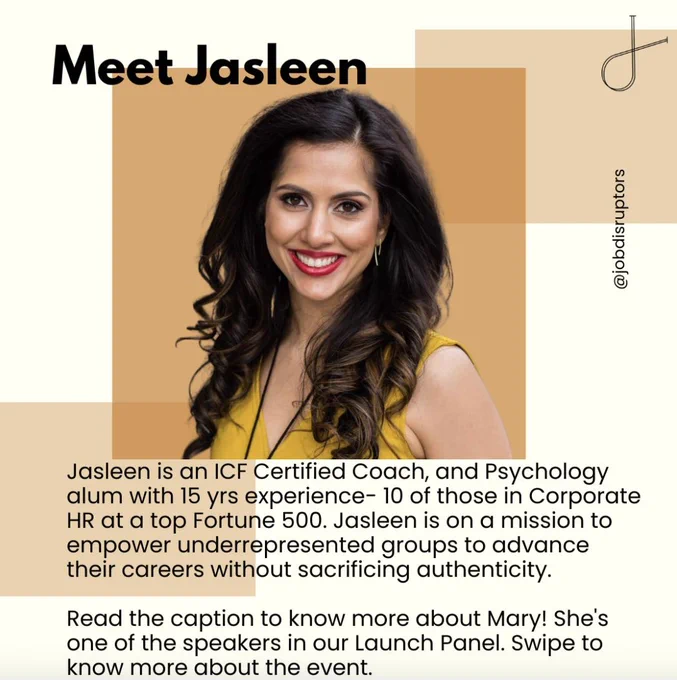 Meet Jasleen

@jobdisruptors

Jasleen is an ICF Certified Coach, and Psychology alum with 15 yrs experience- 10 of those in Corporate HR at a top Fortune 500. Jasleen is on a mission to empower underrepresented groups to advance their careers without sacrificing authenticity.

Read the caption to know more about Mary! She's one of the speakers in our Launch Panel. Swipe to know more about the event.